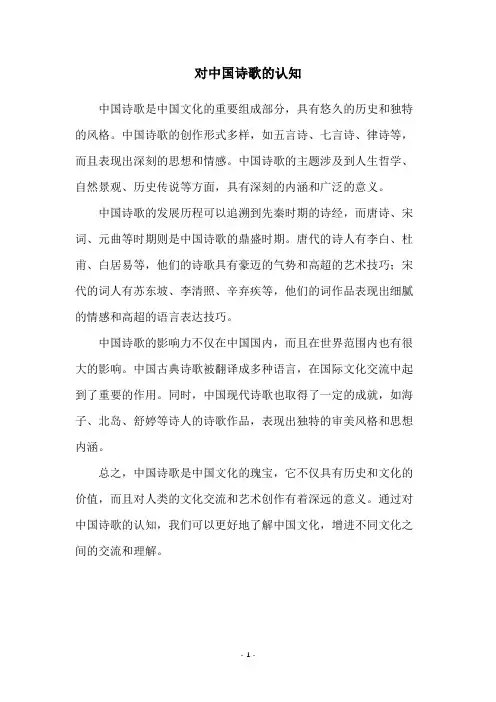 对中国诗歌的认知

中国诗歌是中国文化的重要组成部分，具有悠久的历史和独特的风格。中国诗歌的创作形式多样，如五言诗、七言诗、律诗等，而且表现出深刻的思想和情感。中国诗歌的主题涉及到人生哲学、自然景观、历史传说等方面，具有深刻的内涵和广泛的意义。

中国诗歌的发展历程可以追溯到先秦时期的诗经，而唐诗、宋词、元曲等时期则是中国诗歌的鼎盛时期。唐代的诗人有李白、杜甫、白居易等，他们的诗歌具有豪迈的气势和高超的艺术技巧；宋代的词人有苏东坡、李清照、辛弃疾等，他们的词作品表现出细腻的情感和高超的语言表达技巧。

中国诗歌的影响力不仅在中国国内，而且在世界范围内也有很大的影响。中国古典诗歌被翻译成多种语言，在国际文化交流中起到了重要的作用。同时，中国现代诗歌也取得了一定的成就，如海子、北岛、舒婷等诗人的诗歌作品，表现出独特的审美风格和思想内涵。

总之，中国诗歌是中国文化的瑰宝，它不仅具有历史和文化的价值，而且对人类的文化交流和艺术创作有着深远的意义。通过对中国诗歌的认知，我们可以更好地了解中国文化，增进不同文化之间的交流和理解。

- 1 -